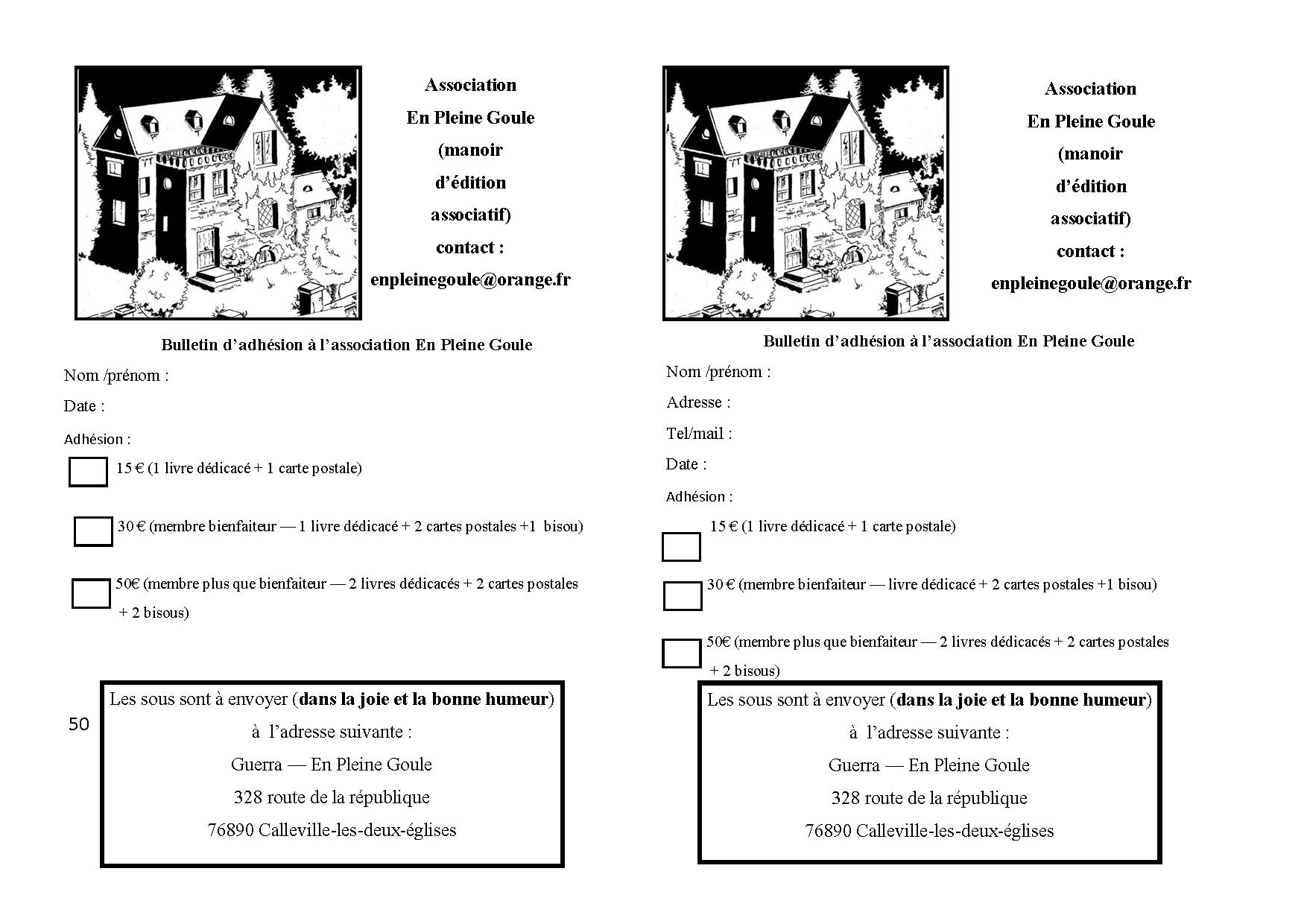 Association
En Pleine Goule
(manoir
d'édition
associatif)
contact :
enpleinegoule@orange.fr

Bulletin d'adhésion à l'association En Pleine Goule

Nom /prénom :

Date :

Adhésion :

☐ 15 € (1 livre dédicacé + 1 carte postale)

☐ 30 € (membre bienfaiteur — 1 livre dédicacé + 2 cartes postales +1 bisou)

☐ 50€ (membre plus que bienfaiteur — 2 livres dédicacés + 2 cartes postales + 2 bisous)

50

Les sous sont à envoyer (dans la joie et la bonne humeur)
à l'adresse suivante :
Guerra — En Pleine Goule
328 route de la république
76890 Calleville-les-deux-églises

Association
En Pleine Goule
(manoir
d'édition
associatif)
contact :
enpleinegoule@orange.fr

Bulletin d'adhésion à l'association En Pleine Goule

Nom /prénom :

Adresse :

Tel/mail :

Date :

Adhésion :

☐ 15 € (1 livre dédicacé + 1 carte postale)

☐ 30 € (membre bienfaiteur — livre dédicacé + 2 cartes postales +1 bisou)

☐ 50€ (membre plus que bienfaiteur — 2 livres dédicacés + 2 cartes postales + 2 bisous)

Les sous sont à envoyer (dans la joie et la bonne humeur)
à l'adresse suivante :
Guerra — En Pleine Goule
328 route de la république
76890 Calleville-les-deux-églises